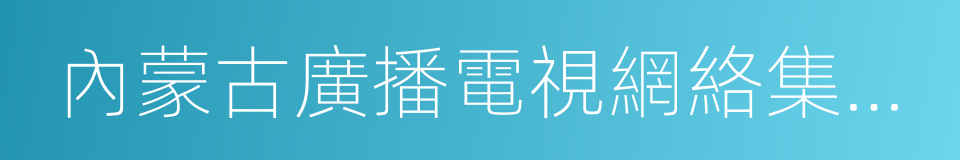 內蒙古廣播電視網絡集...